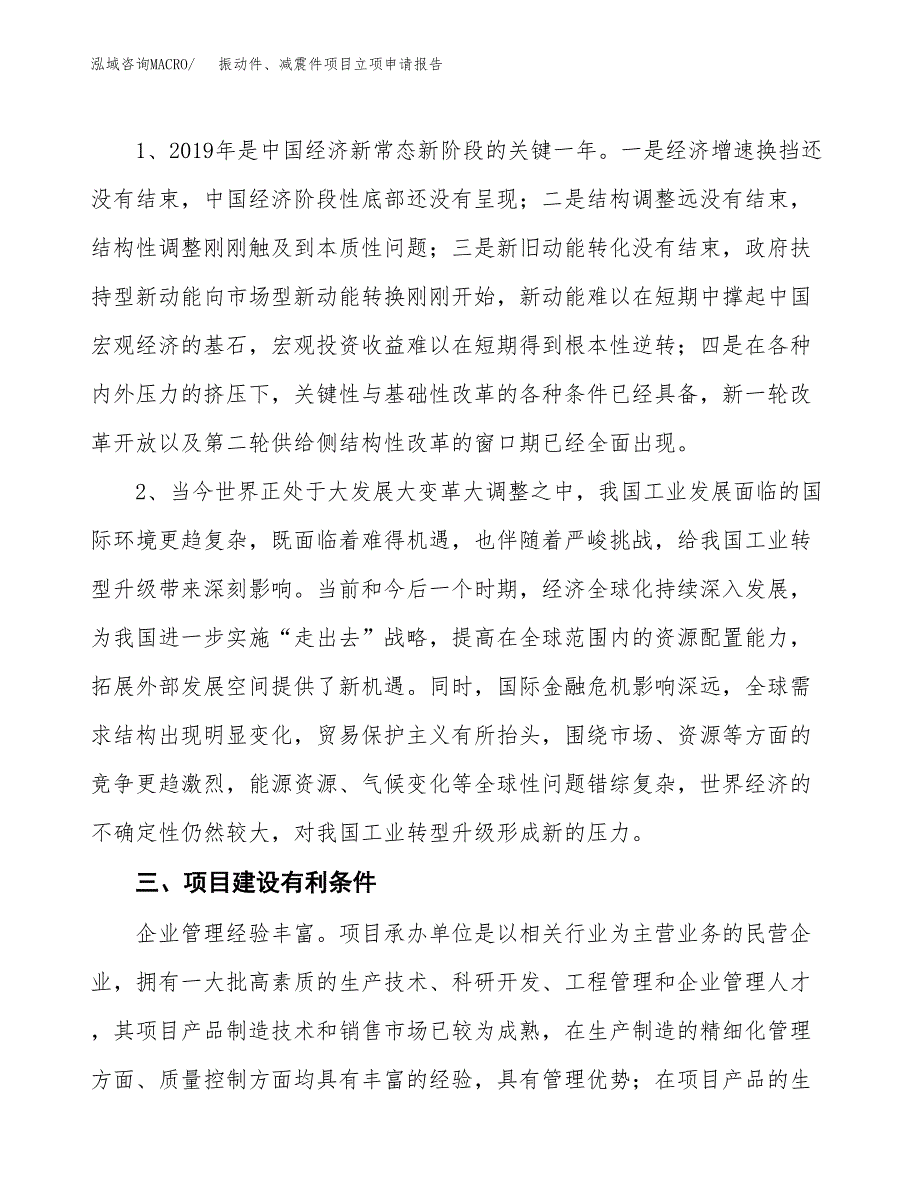 泓域咨询MACRO/　振动件、减震件项目立项申请报告

1、2019年是中国经济新常态新阶段的关键一年。一是经济增速换挡还没有结束，中国经济阶段性底部还没有呈现；二是结构调整远没有结束，结构性调整刚刚触及到本质性问题；三是新旧动能转化没有结束，政府扶持型新动能向市场型新动能转换刚刚开始，新动能难以在短期中撑起中国宏观经济的基石，宏观投资收益难以在短期得到根本性逆转；四是在各种内外压力的挤压下，关键性与基础性改革的各种条件已经具备，新一轮改革开放以及第二轮供给侧结构性改革的窗口期已经全面出现。

2、当今世界正处于大发展大变革大调整之中，我国工业发展面临的国际环境更趋复杂，既面临着难得机遇，也伴随着严峻挑战，给我国工业转型升级带来深刻影响。当前和今后一个时期，经济全球化持续深入发展，为我国进一步实施“走出去”战略，提高在全球范围内的资源配置能力，拓展外部发展空间提供了新机遇。同时，国际金融危机影响深远，全球需求结构出现明显变化，贸易保护主义有所抬头，围绕市场、资源等方面的竞争更趋激烈，能源资源、气候变化等全球性问题错综复杂，世界经济的不确定性仍然较大，对我国工业转型升级形成新的压力。

三、项目建设有利条件

企业管理经验丰富。项目承办单位是以相关行业为主营业务的民营企业，拥有一大批高素质的生产技术、科研开发、工程管理和企业管理人才，其项目产品制造技术和销售市场已较为成熟，在生产制造的精细化管理方面、质量控制方面均具有丰富的经验，具有管理优势；在项目产品的生